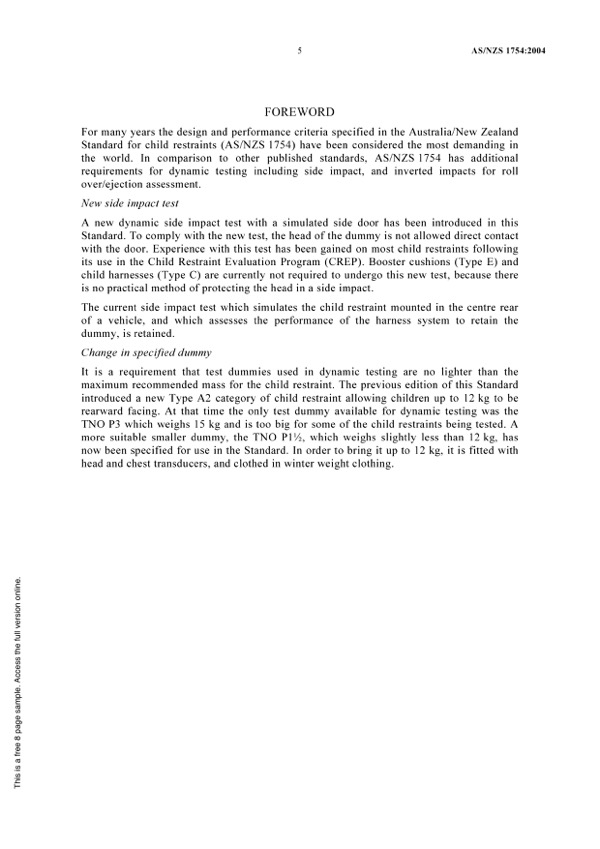 5

AS/NZS 1754:2004

FOREWORD

For many years the design and performance criteria specified in the Australia/New Zealand Standard for child restraints (AS/NZS 1754) have been considered the most demanding in the world. In comparison to other published standards, AS/NZS 1754 has additional requirements for dynamic testing including side impact, and inverted impacts for roll over/ejection assessment.

New side impact test

A new dynamic side impact test with a simulated side door has been introduced in this Standard. To comply with the new test, the head of the dummy is not allowed direct contact with the door. Experience with this test has been gained on most child restraints following its use in the Child Restraint Evaluation Program (CREP). Booster cushions (Type E) and child harnesses (Type C) are currently not required to undergo this new test, because there is no practical method of protecting the head in a side impact.

The current side impact test which simulates the child restraint mounted in the centre rear of a vehicle, and which assesses the performance of the harness system to retain the dummy, is retained.

Change in specified dummy

It is a requirement that test dummies used in dynamic testing are no lighter than the maximum recommended mass for the child restraint. The previous edition of this Standard introduced a new Type A2 category of child restraint allowing children up to 12 kg to be rearward facing. At that time the only test dummy available for dynamic testing was the TNO P3 which weighs 15 kg and is too big for some of the child restraints being tested. A more suitable smaller dummy, the TNO P1½, which weighs slightly less than 12 kg, has now been specified for use in the Standard. In order to bring it up to 12 kg, it is fitted with head and chest transducers, and clothed in winter weight clothing.

This is a free 8 page sample. Access the full version online.